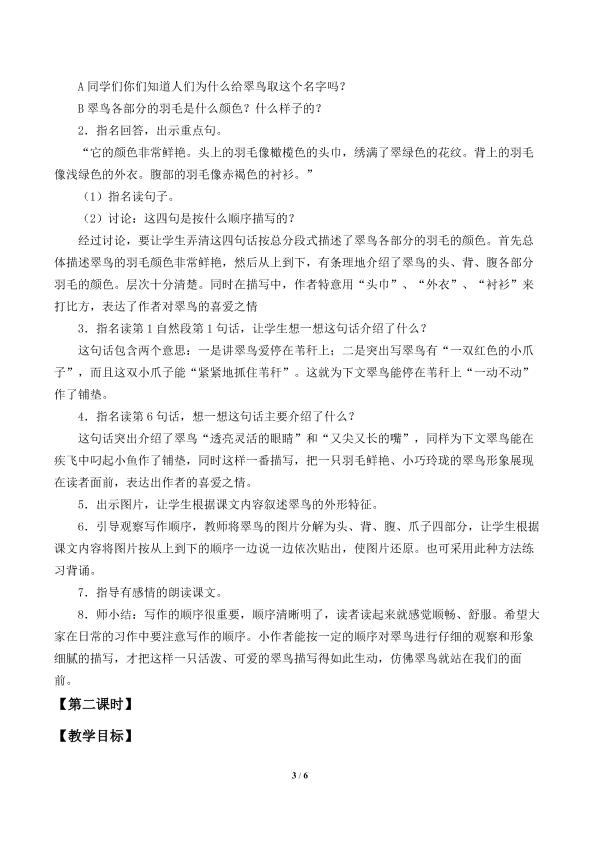 A同学们你们知道人们为什么给翠鸟取这个名字吗？

B翠鸟各部分的羽毛是什么颜色？什么样子的？

2．指名回答，出示重点句。

“它的颜色非常鲜艳。头上的羽毛像橄榄色的头巾，绣满了翠绿色的花纹。背上的羽毛像浅绿色的外衣。腹部的羽毛像赤褐色的衬衫。”

（1）指名读句子。

（2）讨论：这四句是按什么顺序描写的？

经过讨论，要让学生弄清这四句话按总分段式描述了翠鸟各部分的羽毛的颜色。首先总体描述翠鸟的羽毛颜色非常鲜艳，然后从上到下，有条理地介绍了翠鸟的头、背、腹各部分羽毛的颜色。层次十分清楚。同时在描写中，作者特意用“头巾”、“外衣”、“衬衫”来打比方，表达了作者对翠鸟的喜爱之情

3．指名读第1自然段第1句话，让学生想一想这句话介绍了什么？

这句话包含两个意思：一是讲翠鸟爱停在苇秆上；二是突出写翠鸟有“一双红色的小爪子”，而且这双小爪子能“紧紧地抓住苇秆”。这就为下文翠鸟能停在苇秆上“一动不动”作了铺垫。

4．指名读第6句话，想一想这句话主要介绍了什么？

这句话突出介绍了翠鸟“透亮灵活的眼睛”和“又尖又长的嘴”，同样为下文翠鸟能在疾飞中叼起小鱼作了铺垫，同时这样一番描写，把一只羽毛鲜艳、小巧玲珑的翠鸟形象展现在读者面前，表达出作者的喜爱之情。

5．出示图片，让学生根据课文内容叙述翠鸟的外形特征。

6．引导观察写作顺序，教师将翠鸟的图片分解为头、背、腹、爪子四部分，让学生根据课文内容将图片按从上到下的顺序一边说一边依次贴出，使图片还原。也可采用此种方法练习背诵。

7．指导有感情的朗读课文。

8．师小结：写作的顺序很重要，顺序清晰明了，读者读起来就感觉顺畅、舒服。希望大家在日常的习作中要注意写作的顺序。小作者能按一定的顺序对翠鸟进行仔细的观察和形象细腻的描写，才把这样一只活泼、可爱的翠鸟描写得如此生动，仿佛翠鸟就站在我们的面前。

【第二课时】

【教学目标】

3 / 6